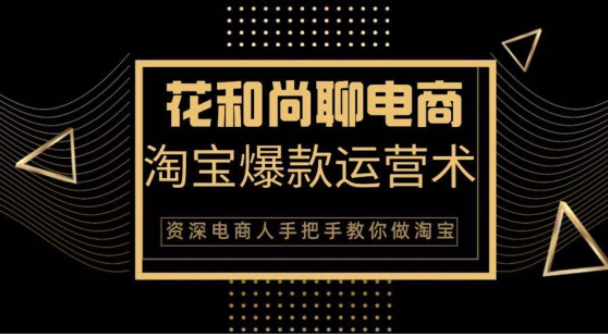 花和尚聊电商
淘宝爆款运营术
资深电商人手把手教你做淘宝